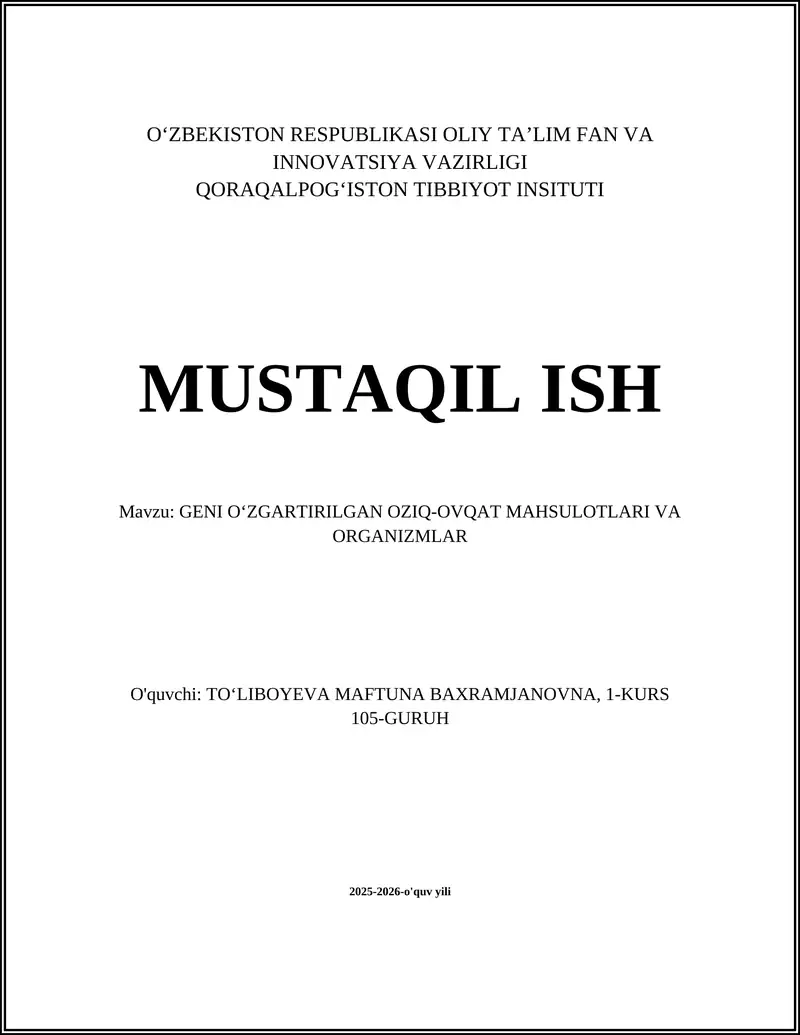 O‘ZBEKISTON RESPUBLIKASI OLIY TA’LIM FAN VA INNOVATSIYA VAZIRLIGI
QORAQALPOG‘ISTON TIBBIYOT INSITUTI

MUSTAQIL ISH

Mavzu: GENI O‘ZGARTIRILGAN OZIQ-OVQAT MAHSULOTLARI VA ORGANIZMLAR

O'quvchi: TO‘LIBOYEVA MAFTUNA BAXRAMJANOVNA, 1-KURS 105-GURUH

2025-2026-o'quv yili